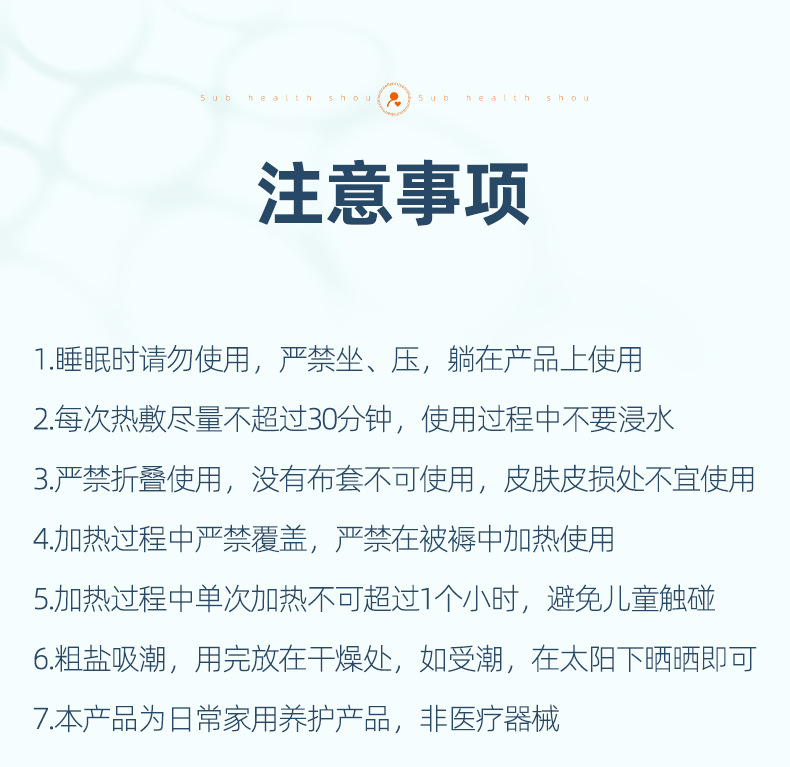 Sub health shou Sub health shou

注意事项

1.睡眠时请勿使用，严禁坐、压，躺在产品上使用

2.每次热敷尽量不超过30分钟，使用过程中不要浸水

3.严禁折叠使用，没有布套不可使用，皮肤皮损处不宜使用

4.加热过程中严禁覆盖，严禁在被褥中加热使用

5.加热过程中单次加热不可超过1个小时，避免儿童触碰

6.粗盐吸潮，用完放在干燥处，如受潮，在太阳下晒晒即可

7.本产品为日常家用养护产品，非医疗器械